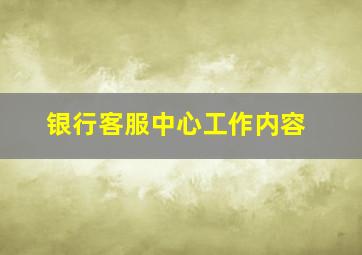 银行客服中心工作内容